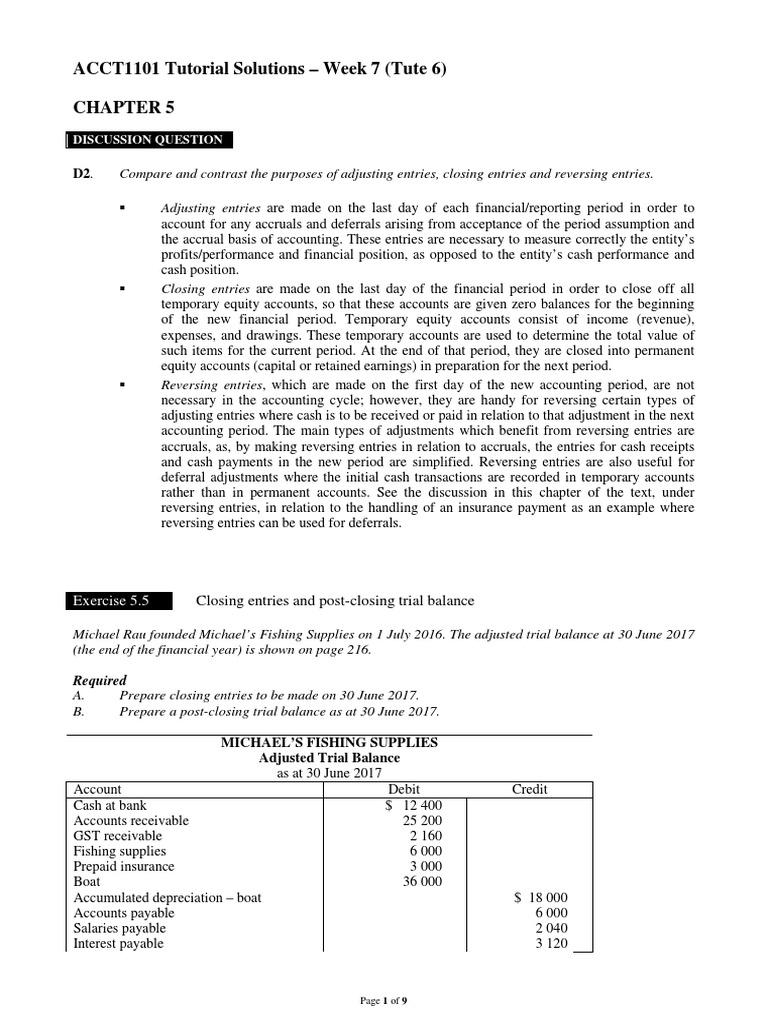 ACCT1101 Tutorial Solutions – Week 7 (Tute 6)

CHAPTER 5

DISCUSSION QUESTION

D2. Compare and contrast the purposes of adjusting entries, closing entries and reversing entries.

▪ Adjusting entries are made on the last day of each financial/reporting period in order to account for any accruals and deferrals arising from acceptance of the period assumption and the accrual basis of accounting. These entries are necessary to measure correctly the entity's profits/performance and financial position, as opposed to the entity's cash performance and cash position.

▪ Closing entries are made on the last day of the financial period in order to close off all temporary equity accounts, so that these accounts are given zero balances for the beginning of the new financial period. Temporary equity accounts consist of income (revenue), expenses, and drawings. These temporary accounts are used to determine the total value of such items for the current period. At the end of that period, they are closed into permanent equity accounts (capital or retained earnings) in preparation for the next period.

▪ Reversing entries, which are made on the first day of the new accounting period, are not necessary in the accounting cycle; however, they are handy for reversing certain types of adjusting entries where cash is to be received or paid in relation to that adjustment in the next accounting period. The main types of adjustments which benefit from reversing entries are accruals, as, by making reversing entries in relation to accruals, the entries for cash receipts and cash payments in the new period are simplified. Reversing entries are also useful for deferral adjustments where the initial cash transactions are recorded in temporary accounts rather than in permanent accounts. See the discussion in this chapter of the text, under reversing entries, in relation to the handling of an insurance payment as an example where reversing entries can be used for deferrals.

Exercise 5.5 Closing entries and post-closing trial balance

Michael Rau founded Michael's Fishing Supplies on 1 July 2016. The adjusted trial balance at 30 June 2017 (the end of the financial year) is shown on page 216.

Required
A. Prepare closing entries to be made on 30 June 2017.
B. Prepare a post-closing trial balance as at 30 June 2017.

MICHAEL'S FISHING SUPPLIES
Adjusted Trial Balance
as at 30 June 2017

| Account | Debit | Credit |
|---|---|---|
| Cash at bank | $ 12 400 | |
| Accounts receivable | 25 200 | |
| GST receivable | 2 160 | |
| Fishing supplies | 6 000 | |
| Prepaid insurance | 3 000 | |
| Boat | 36 000 | |
| Accumulated depreciation – boat | | $ 18 000 |
| Accounts payable | | 6 000 |
| Salaries payable | | 2 040 |
| Interest payable | | 3 120 |

Page 1 of 9